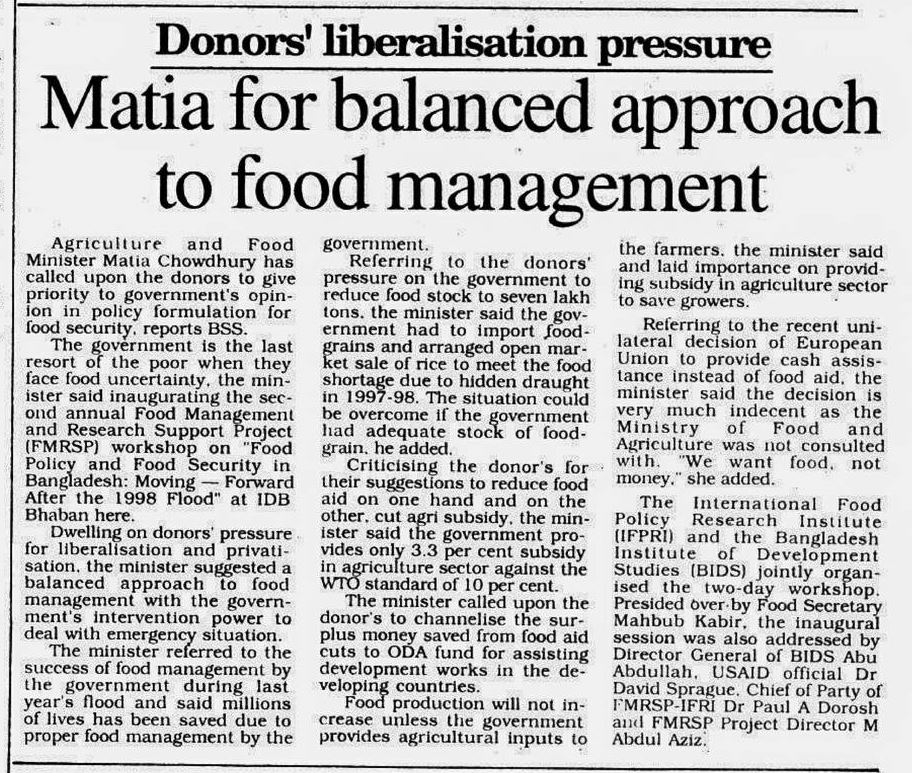 Donors' liberalisation pressure

Matia for balanced approach to food management

Agriculture and Food Minister Matia Chowdhury has called upon the donors to give priority to government's opinion in policy formulation for food security, reports BSS.

The government is the last resort of the poor when they face food uncertainty, the minister said inaugurating the second annual Food Management and Research Support Project (FMRSP) workshop on "Food Policy and Food Security in Bangladesh: Moving — Forward After the 1998 Flood" at IDB Bhaban here.

Dwelling on donors' pressure for liberalisation and privatisation, the minister suggested a balanced approach to food management with the government's intervention power to deal with emergency situation.

The minister referred to the success of food management by the government during last year's flood and said millions of lives has been saved due to proper food management by the government.

Referring to the donors' pressure on the government to reduce food stock to seven lakh tons, the minister said the government had to import foodgrains and arranged open market sale of rice to meet the food shortage due to hidden draught in 1997-98. The situation could be overcome if the government had adequate stock of foodgrain, he added.

Criticising the donor's for their suggestions to reduce food aid on one hand and on the other, cut agri subsidy, the minister said the government provides only 3.3 per cent subsidy in agriculture sector against the WTO standard of 10 per cent.

The minister called upon the donor's to channelise the surplus money saved from food aid cuts to ODA fund for assisting development works in the developing countries.

Food production will not increase unless the government provides agricultural inputs to the farmers, the minister said and laid importance on providing subsidy in agriculture sector to save growers.

Referring to the recent unilateral decision of European Union to provide cash assistance instead of food aid, the minister said the decision is very much indecent as the Ministry of Food and Agriculture was not consulted with. "We want food, not money," she added.

The International Food Policy Research Institute (IFPRI) and the Bangladesh Institute of Development Studies (BIDS) jointly organised the two-day workshop. Presided over by Food Secretary Mahbub Kabir, the inaugural session was also addressed by Director General of BIDS Abu Abdullah, USAID official Dr David Sprague, Chief of Party of FMRSP-IFRI Dr Paul A Dorosh and FMRSP Project Director M Abdul Aziz.